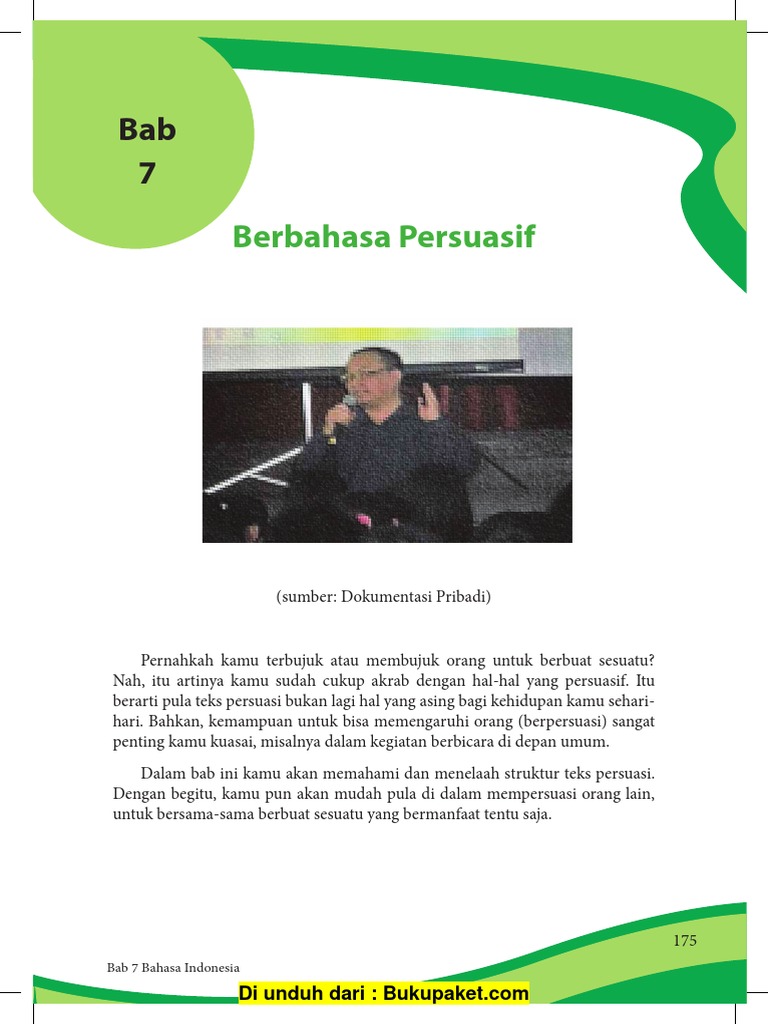 Bab
7

Berbahasa Persuasif

(sumber: Dokumentasi Pribadi)

Pernahkah kamu terbujuk atau membujuk orang untuk berbuat sesuatu? Nah, itu artinya kamu sudah cukup akrab dengan hal-hal yang persuasif. Itu berarti pula teks persuasi bukan lagi hal yang asing bagi kehidupan kamu sehari-hari. Bahkan, kemampuan untuk bisa memengaruhi orang (berpersuasi) sangat penting kamu kuasai, misalnya dalam kegiatan berbicara di depan umum.

Dalam bab ini kamu akan memahami dan menelaah struktur teks persuasi. Dengan begitu, kamu pun akan mudah pula di dalam mempersuasi orang lain, untuk bersama-sama berbuat sesuatu yang bermanfaat tentu saja.

175

Bab 7 Bahasa Indonesia

Di unduh dari : Bukupaket.com